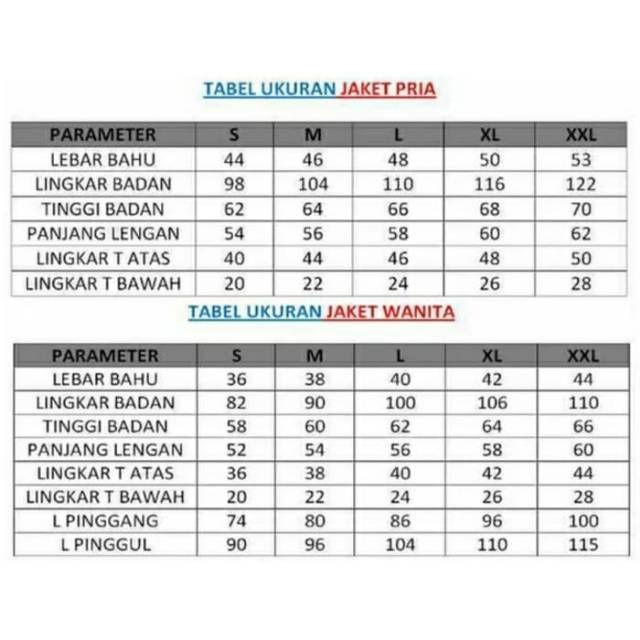 TABEL UKURAN JAKET PRIA

| PARAMETER | S | M | L | XL | XXL |
|---|---|---|---|---|---|
| LEBAR BAHU | 44 | 46 | 48 | 50 | 53 |
| LINGKAR BADAN | 98 | 104 | 110 | 116 | 122 |
| TINGGI BADAN | 62 | 64 | 66 | 68 | 70 |
| PANJANG LENGAN | 54 | 56 | 58 | 60 | 62 |
| LINGKAR T ATAS | 40 | 44 | 46 | 48 | 50 |
| LINGKAR T BAWAH | 20 | 22 | 24 | 26 | 28 |

TABEL UKURAN JAKET WANITA

| PARAMETER | S | M | L | XL | XXL |
|---|---|---|---|---|---|
| LEBAR BAHU | 36 | 38 | 40 | 42 | 44 |
| LINGKAR BADAN | 82 | 90 | 100 | 106 | 110 |
| TINGGI BADAN | 58 | 60 | 62 | 64 | 66 |
| PANJANG LENGAN | 52 | 54 | 56 | 58 | 60 |
| LINGKAR T ATAS | 36 | 38 | 40 | 42 | 44 |
| LINGKAR T BAWAH | 20 | 22 | 24 | 26 | 28 |
| L PINGGANG | 74 | 80 | 86 | 96 | 100 |
| L PINGGUL | 90 | 96 | 104 | 110 | 115 |